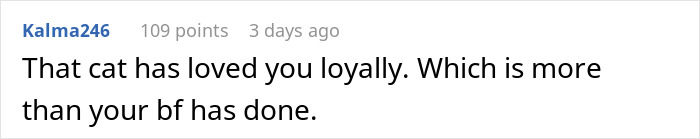 Kalma246 109 points 3 days ago

That cat has loved you loyally. Which is more than your bf has done.